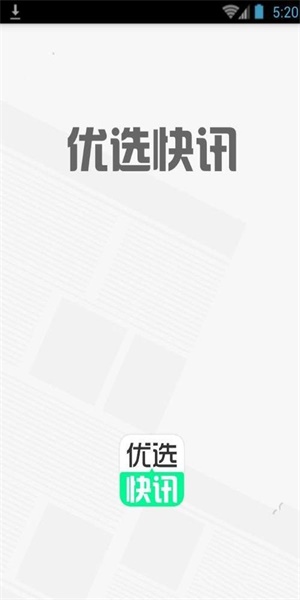 5:20

优选快讯

优选
快讯